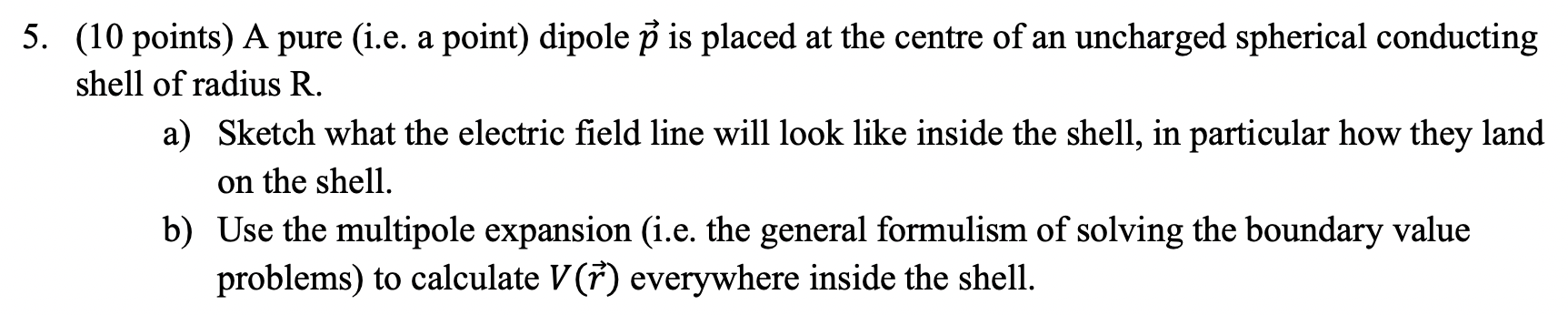 5. (10 points) A pure (i.e. a point) dipole $\vec{p}$ is placed at the centre of an uncharged spherical conducting shell of radius R.

a) Sketch what the electric field line will look like inside the shell, in particular how they land on the shell.

b) Use the multipole expansion (i.e. the general formulism of solving the boundary value problems) to calculate $V(\vec{r})$ everywhere inside the shell.